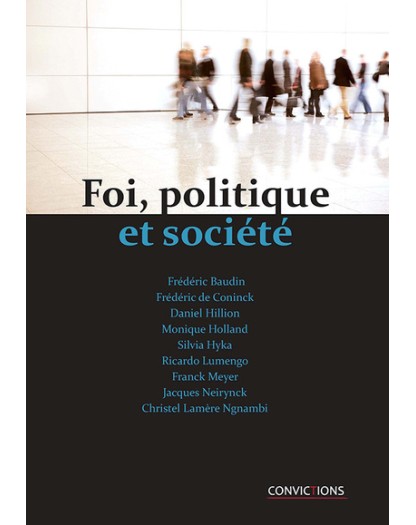 Foi, politique
et société

Frédéric Baudin
Frédéric de Coninck
Daniel Hillion
Monique Holland
Silvia Hyka
Ricardo Lumengo
Franck Meyer
Jacques Neirynck
Christel Lamère Ngnambi

CONVICTIONS